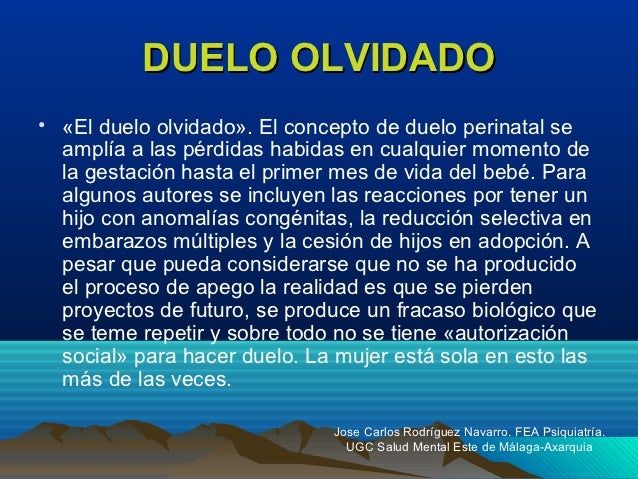 DUELO OLVIDADO

• «El duelo olvidado». El concepto de duelo perinatal se amplía a las pérdidas habidas en cualquier momento de la gestación hasta el primer mes de vida del bebé. Para algunos autores se incluyen las reacciones por tener un hijo con anomalías congénitas, la reducción selectiva en embarazos múltiples y la cesión de hijos en adopción. A pesar que pueda considerarse que no se ha producido el proceso de apego la realidad es que se pierden proyectos de futuro, se produce un fracaso biológico que se teme repetir y sobre todo no se tiene «autorización social» para hacer duelo. La mujer está sola en esto las más de las veces.

Jose Carlos Rodríguez Navarro. FEA Psiquiatría.
UGC Salud Mental Este de Málaga-Axarquia